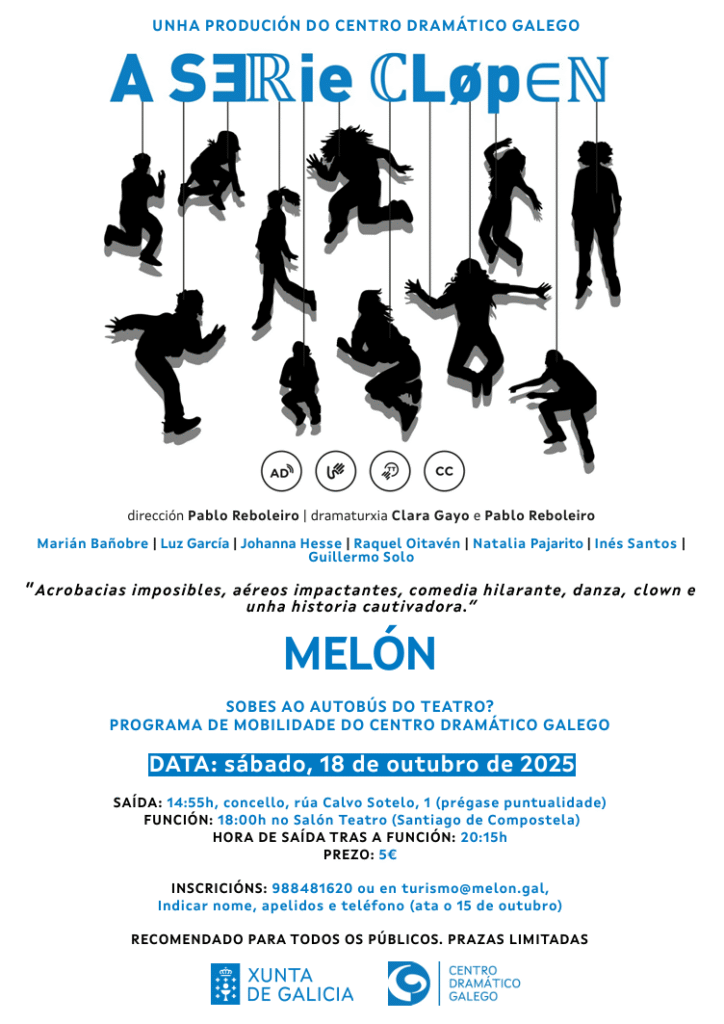 UNHA PRODUCIÓN DO CENTRO DRAMÁTICO GALEGO

A SERie CLøpEN

AD CC

dirección Pablo Reboleiro | dramaturxia Clara Gayo e Pablo Reboleiro

Marián Bañobre | Luz García | Johanna Hesse | Raquel Oitavén | Natalia Pajarito | Inés Santos | Guillermo Solo

"Acrobacias imposibles, aéreos impactantes, comedia hilarante, danza, clown e unha historia cautivadora."

MELÓN

SOBES AO AUTOBÚS DO TEATRO?
PROGRAMA DE MOBILIDADE DO CENTRO DRAMÁTICO GALEGO

DATA: sábado, 18 de outubro de 2025

SAÍDA: 14:55h, concello, rúa Calvo Sotelo, 1 (prégase puntualidade)
FUNCIÓN: 18:00h no Salón Teatro (Santiago de Compostela)
HORA DE SAÍDA TRAS A FUNCIÓN: 20:15h
PREZO: 5€

INSCRICIÓNS: 988481620 ou en turismo@melon.gal,
Indicar nome, apelidos e teléfono (ata o 15 de outubro)

RECOMENDADO PARA TODOS OS PÚBLICOS. PRAZAS LIMITADAS

XUNTA DE GALICIA

CENTRO DRAMÁTICO GALEGO